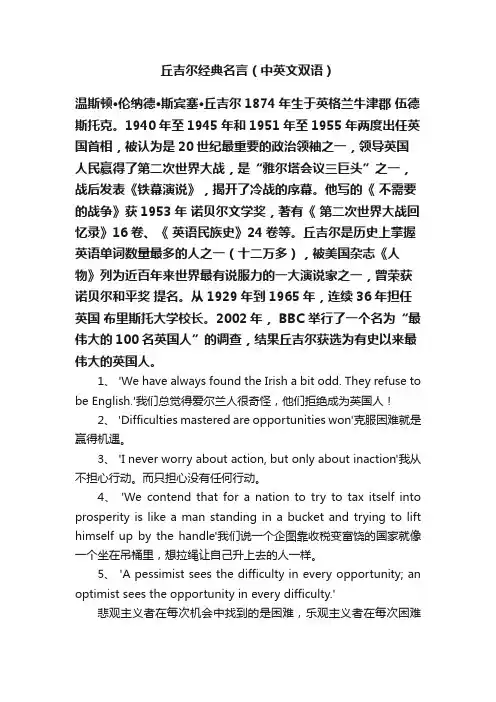 丘吉尔经典名言（中英文双语）

温斯顿•伦纳德•斯宾塞•丘吉尔 1874 年生于英格兰牛津郡 伍德斯托克。1940 年至 1945 年和 1951 年至 1955 年两度出任英国首相，被认为是 20 世纪最重要的政治领袖之一，领导英国人民赢得了第二次世界大战，是“雅尔塔会议三巨头”之一，战后发表《铁幕演说》，揭开了冷战的序幕。他写的《 不需要的战争》获 1953 年 诺贝尔文学奖，著有《 第二次世界大战回忆录》16 卷、《 英语民族史》24 卷等。丘吉尔是历史上掌握英语单词数量最多的人之一（十二万多），被美国杂志《人物》列为近百年来世界最有说服力的一大演说家之一，曾荣获诺贝尔和平奖 提名。从 1929 年到 1965 年，连续 36 年担任英国 布里斯托大学校长。2002 年， BBC 举行了一个名为“最伟大的 100 名英国人”的调查，结果丘吉尔获选为有史以来最伟大的英国人。

1、 'We have always found the Irish a bit odd. They refuse to be English.'我们总觉得爱尔兰人很奇怪，他们拒绝成为英国人！

2、 'Difficulties mastered are opportunities won'克服困难就是赢得机遇。

3、 'I never worry about action, but only about inaction'我从不担心行动。而只担心没有任何行动。

4、 'We contend that for a nation to try to tax itself into prosperity is like a man standing in a bucket and trying to lift himself up by the handle'我们说一个企图靠收税变富饶的国家就像一个坐在吊桶里，想拉绳让自己升上去的人一样。

5、 'A pessimist sees the difficulty in every opportunity; an optimist sees the opportunity in every difficulty.'

悲观主义者在每次机会中找到的是困难，乐观主义者在每次困难